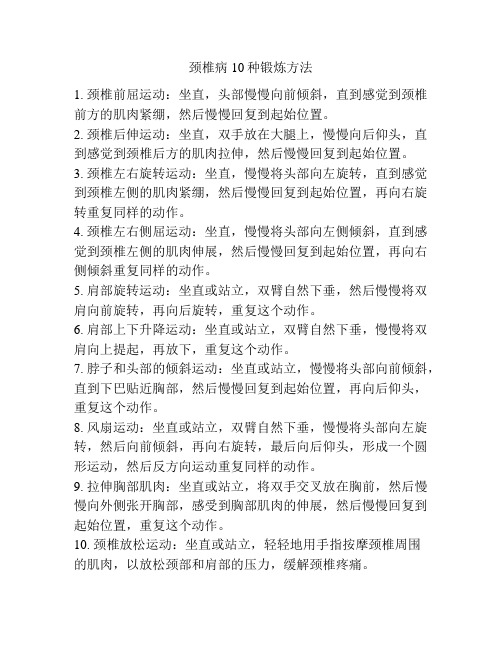 颈椎病 10 种锻炼方法

1. 颈椎前屈运动：坐直，头部慢慢向前倾斜，直到感觉到颈椎前方的肌肉紧绷，然后慢慢回复到起始位置。

2. 颈椎后伸运动：坐直，双手放在大腿上，慢慢向后仰头，直到感觉到颈椎后方的肌肉拉伸，然后慢慢回复到起始位置。

3. 颈椎左右旋转运动：坐直，慢慢将头部向左旋转，直到感觉到颈椎左侧的肌肉紧绷，然后慢慢回复到起始位置，再向右旋转重复同样的动作。

4. 颈椎左右侧屈运动：坐直，慢慢将头部向左侧倾斜，直到感觉到颈椎左侧的肌肉伸展，然后慢慢回复到起始位置，再向右侧倾斜重复同样的动作。

5. 肩部旋转运动：坐直或站立，双臂自然下垂，然后慢慢将双肩向前旋转，再向后旋转，重复这个动作。

6. 肩部上下升降运动：坐直或站立，双臂自然下垂，慢慢将双肩向上提起，再放下，重复这个动作。

7. 脖子和头部的倾斜运动：坐直或站立，慢慢将头部向前倾斜，直到下巴贴近胸部，然后慢慢回复到起始位置，再向后仰头，重复这个动作。

8. 风扇运动：坐直或站立，双臂自然下垂，慢慢将头部向左旋转，然后向前倾斜，再向右旋转，最后向后仰头，形成一个圆形运动，然后反方向运动重复同样的动作。

9. 拉伸胸部肌肉：坐直或站立，将双手交叉放在胸前，然后慢慢向外侧张开胸部，感受到胸部肌肉的伸展，然后慢慢回复到起始位置，重复这个动作。

10. 颈椎放松运动：坐直或站立，轻轻地用手指按摩颈椎周围的肌肉，以放松颈部和肩部的压力，缓解颈椎疼痛。